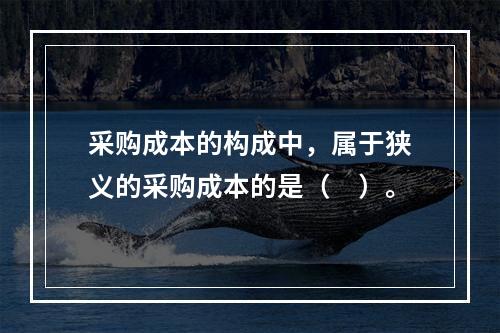 采购成本的构成中，属于狭义的采购成本的是（　）。